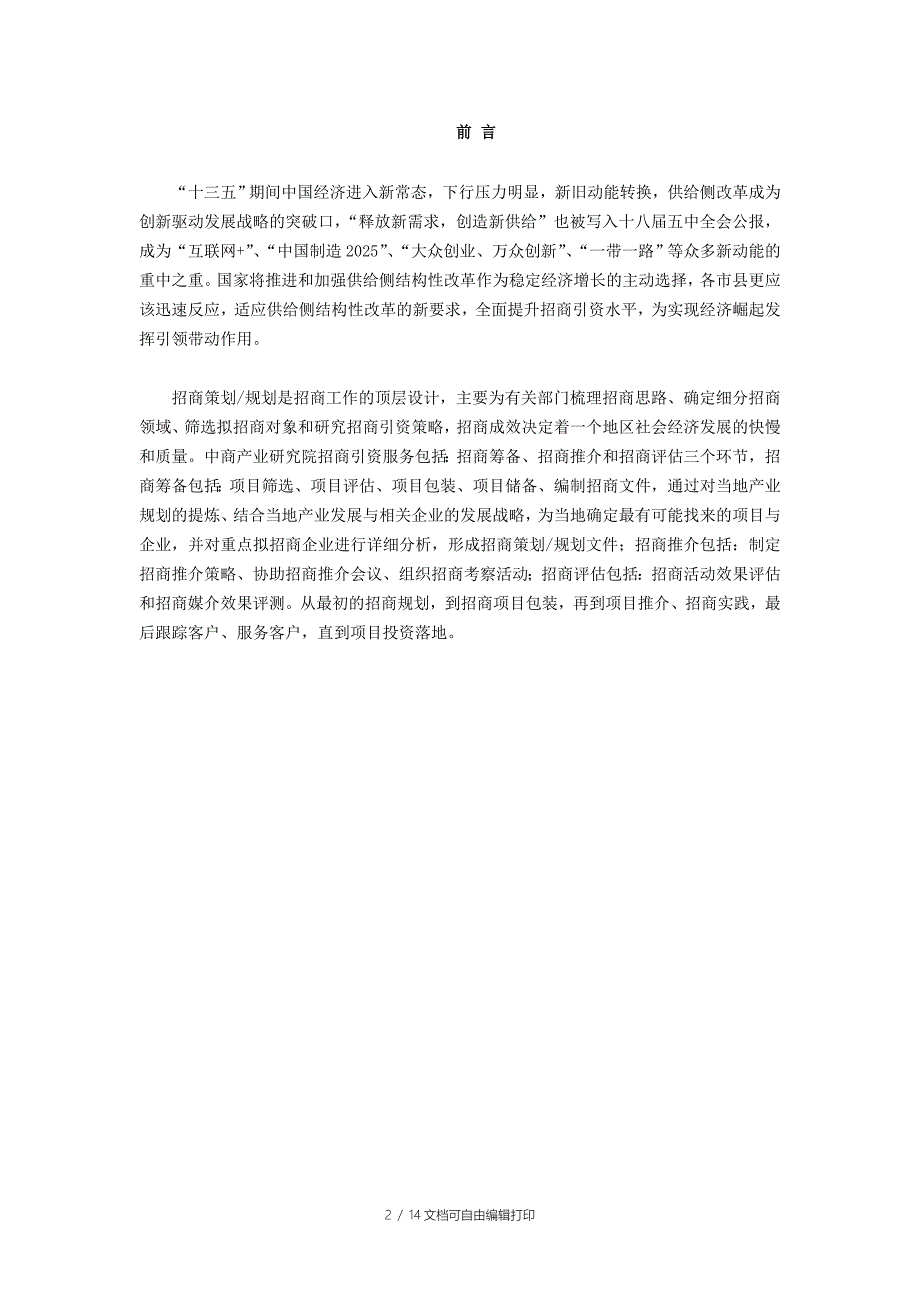 前 言

“十三五”期间中国经济进入新常态，下行压力明显，新旧动能转换，供给侧改革成为创新驱动发展战略的突破口，“释放新需求，创造新供给”也被写入十八届五中全会公报，成为“互联网+”、“中国制造 2025”、“大众创业、万众创新”、“一带一路”等众多新动能的重中之重。国家将推进和加强供给侧结构性改革作为稳定经济增长的主动选择，各市县更应该迅速反应，适应供给侧结构性改革的新要求，全面提升招商引资水平，为实现经济崛起发挥引领带动作用。

招商策划/规划是招商工作的顶层设计，主要为有关部门梳理招商思路、确定细分招商领域、筛选拟招商对象和研究招商引资策略，招商成效决定着一个地区社会经济发展的快慢和质量。中商产业研究院招商引资服务包括：招商筹备、招商推介和招商评估三个环节，招商筹备包括：项目筛选、项目评估、项目包装、项目储备、编制招商文件，通过对当地产业规划的提炼、结合当地产业发展与相关企业的发展战略，为当地确定最有可能找来的项目与企业，并对重点拟招商企业进行详细分析，形成招商策划/规划文件；招商推介包括：制定招商推介策略、协助招商推介会议、组织招商考察活动；招商评估包括：招商活动效果评估和招商媒介效果评测。从最初的招商规划，到招商项目包装，再到项目推介、招商实践，最后跟踪客户、服务客户，直到项目投资落地。

2 / 14 文档可自由编辑打印